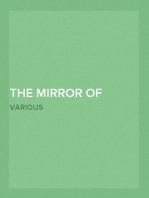 THE MIRROR OF

VARIOUS